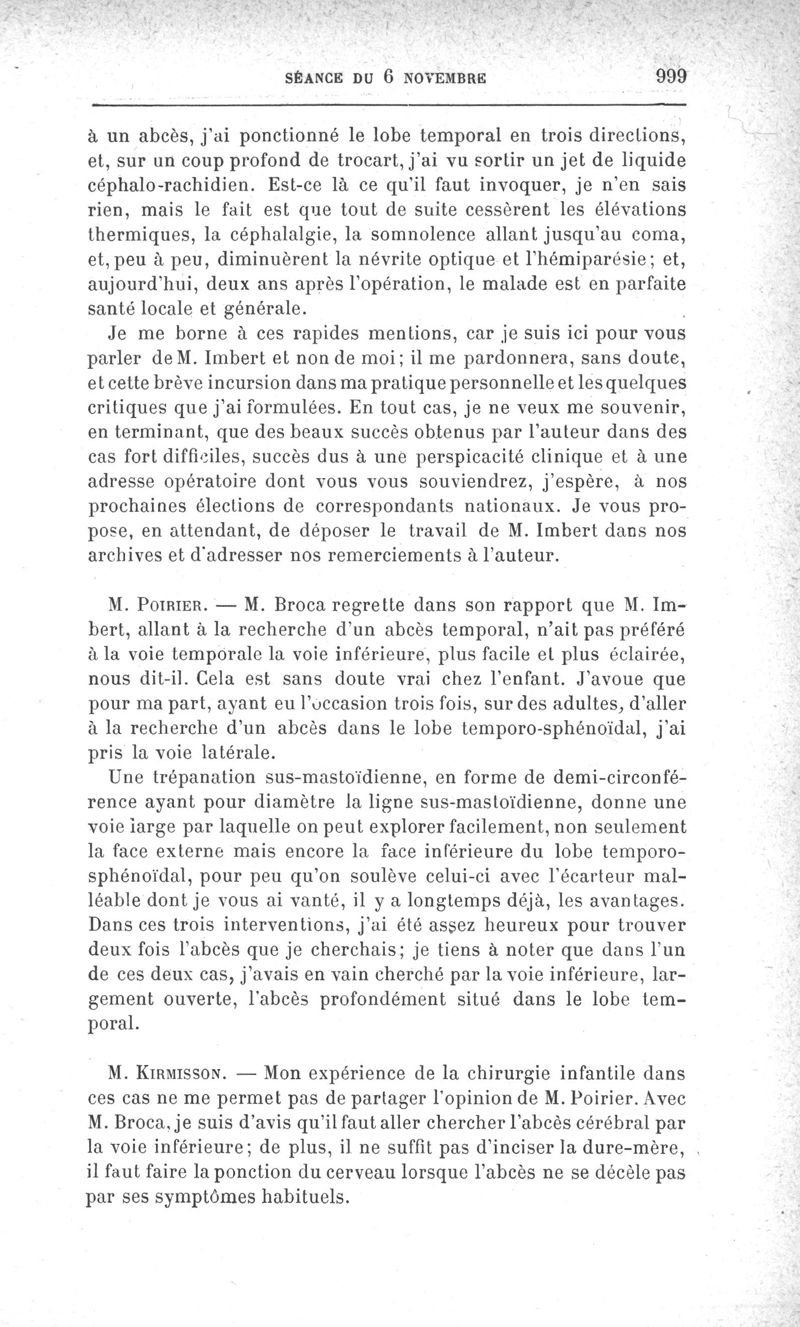 SÉANCE DU 6 NOVEMBRE 999

à un abcès, j'ai ponctionné le lobe temporal en trois directions, et, sur un coup profond de trocart, j'ai vu sortir un jet de liquide céphalo-rachidien. Est-ce là ce qu'il faut invoquer, je n'en sais rien, mais le fait est que tout de suite cessèrent les élévations thermiques, la céphalalgie, la somnolence allant jusqu'au coma, et, peu à peu, diminuèrent la névrite optique et l'hémiparésie; et, aujourd'hui, deux ans après l'opération, le malade est en parfaite santé locale et générale.

Je me borne à ces rapides mentions, car je suis ici pour vous parler de M. Imbert et non de moi; il me pardonnera, sans doute, et cette brève incursion dans ma pratique personnelle et les quelques critiques que j'ai formulées. En tout cas, je ne veux me souvenir, en terminant, que des beaux succès obtenus par l'auteur dans des cas fort difficiles, succès dus à une perspicacité clinique et à une adresse opératoire dont vous vous souviendrez, j'espère, à nos prochaines élections de correspondants nationaux. Je vous propose, en attendant, de déposer le travail de M. Imbert dans nos archives et d'adresser nos remerciements à l'auteur.

M. Poirier. — M. Broca regrette dans son rapport que M. Imbert, allant à la recherche d'un abcès temporal, n'ait pas préféré à la voie temporale la voie inférieure, plus facile et plus éclairée, nous dit-il. Cela est sans doute vrai chez l'enfant. J'avoue que pour ma part, ayant eu l'occasion trois fois, sur des adultes, d'aller à la recherche d'un abcès dans le lobe temporo-sphénoïdal, j'ai pris la voie latérale.

Une trépanation sus-mastoïdienne, en forme de demi-circonférence ayant pour diamètre la ligne sus-mastoïdienne, donne une voie large par laquelle on peut explorer facilement, non seulement la face externe mais encore la face inférieure du lobe temporo-sphénoïdal, pour peu qu'on soulève celui-ci avec l'écarteur malléable dont je vous ai vanté, il y a longtemps déjà, les avantages. Dans ces trois interventions, j'ai été assez heureux pour trouver deux fois l'abcès que je cherchais; je tiens à noter que dans l'un de ces deux cas, j'avais en vain cherché par la voie inférieure, largement ouverte, l'abcès profondément situé dans le lobe temporal.

M. Kirmisson. — Mon expérience de la chirurgie infantile dans ces cas ne me permet pas de partager l'opinion de M. Poirier. Avec M. Broca, je suis d'avis qu'il faut aller chercher l'abcès cérébral par la voie inférieure; de plus, il ne suffit pas d'inciser la dure-mère, il faut faire la ponction du cerveau lorsque l'abcès ne se décèle pas par ses symptômes habituels.